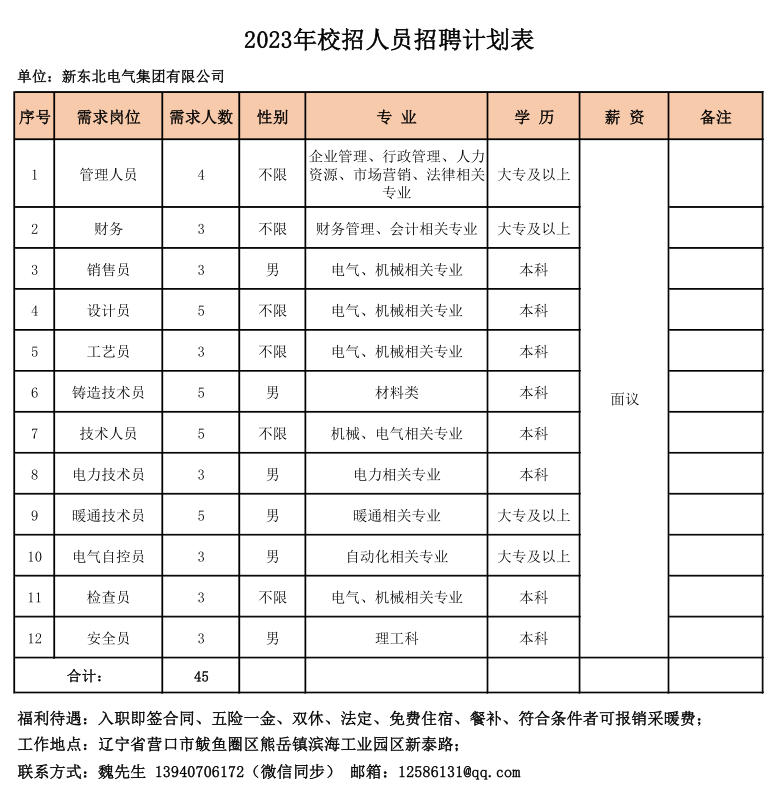 2023年校招人员招聘计划表

单位：新东北电气集团有限公司

| 序号 | 需求岗位 | 需求人数 | 性别 | 专 业 | 学 历 | 薪 资 | 备注 |
|---|---|---|---|---|---|---|---|
| 1 | 管理人员 | 4 | 不限 | 企业管理、行政管理、人力资源、市场营销、法律相关专业 | 大专及以上 | 面议 | |
| 2 | 财务 | 3 | 不限 | 财务管理、会计相关专业 | 大专及以上 | | |
| 3 | 销售员 | 3 | 男 | 电气、机械相关专业 | 本科 | | |
| 4 | 设计员 | 5 | 不限 | 电气、机械相关专业 | 本科 | | |
| 5 | 工艺员 | 3 | 不限 | 电气、机械相关专业 | 本科 | | |
| 6 | 铸造技术员 | 5 | 男 | 材料类 | 本科 | | |
| 7 | 技术人员 | 5 | 不限 | 机械、电气相关专业 | 本科 | | |
| 8 | 电力技术员 | 3 | 男 | 电力相关专业 | 本科 | | |
| 9 | 暖通技术员 | 5 | 男 | 暖通相关专业 | 大专及以上 | | |
| 10 | 电气自控员 | 3 | 男 | 自动化相关专业 | 大专及以上 | | |
| 11 | 检查员 | 3 | 不限 | 电气、机械相关专业 | 本科 | | |
| 12 | 安全员 | 3 | 男 | 理工科 | 本科 | | |
| 合计： | | 45 | | | | | |

福利待遇：入职即签合同、五险一金、双休、法定、免费住宿、餐补、符合条件者可报销采暖费；

工作地点：辽宁省营口市鲅鱼圈区熊岳镇滨海工业园区新泰路；

联系方式：魏先生 13940706172（微信同步） 邮箱：12586131@qq.com